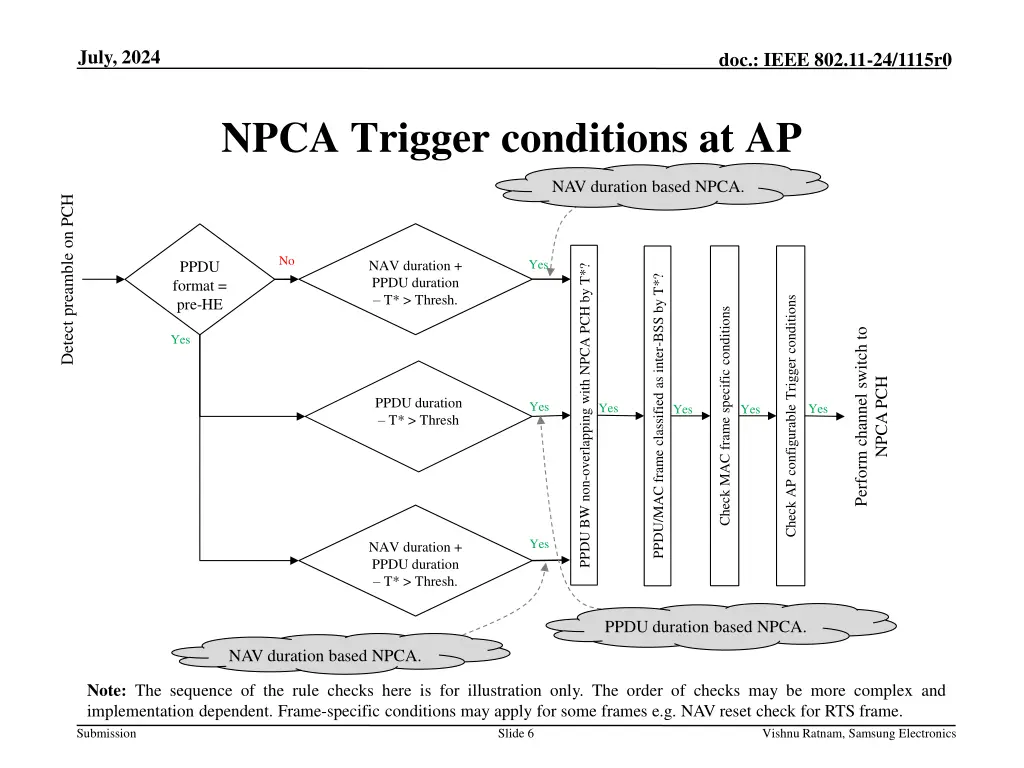 July, 2024

doc.: IEEE 802.11-24/1115r0

NPCA Trigger conditions at AP

NAV duration based NPCA.

Detect preamble on PCH

PPDU format = pre-HE

No

Yes

NAV duration + PPDU duration – T* > Thresh.

Yes

PPDU duration – T* > Thresh

Yes

NAV duration + PPDU duration – T* > Thresh.

Yes

PPDU BW non-overlapping with NPCA PCH by T*?

Yes

PPDU/MAC frame classified as inter-BSS by T*?

Yes

Check MAC frame specific conditions

Yes

Check AP configurable Trigger conditions

Yes

Perform channel switch to NPCA PCH

PPDU duration based NPCA.

NAV duration based NPCA.

Note: The sequence of the rule checks here is for illustration only. The order of checks may be more complex and implementation dependent. Frame-specific conditions may apply for some frames e.g. NAV reset check for RTS frame.

Submission

Slide 6

Vishnu Ratnam, Samsung Electronics